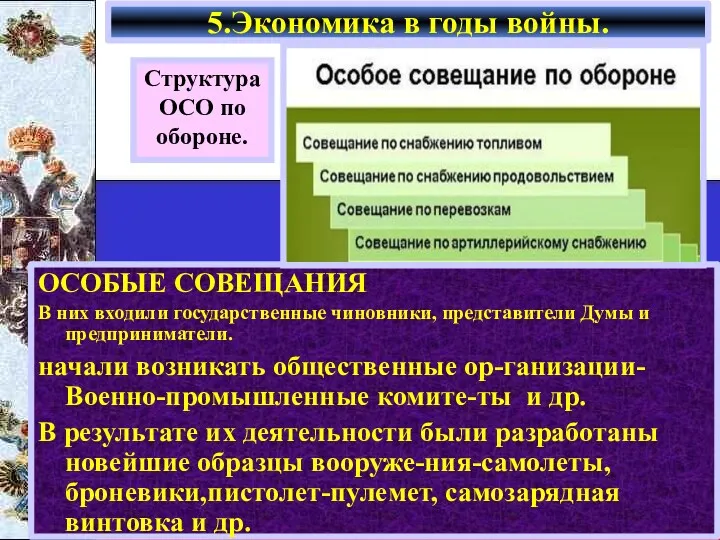 5.Экономика в годы войны.

Структура ОСО по обороне.

Особое совещание по обороне

Совещание по снабжению топливом

Совещание по снабжению продовольствием

Совещание по перевозкам

Совещание по артиллерийскому снабжению

ОСОБЫЕ СОВЕЩАНИЯ

В них входили государственные чиновники, представители Думы и предприниматели.

начали возникать общественные ор-ганизации- Военно-промышленные комите-ты и др.

В результате их деятельности были разработаны новейшие образцы вооруже-ния-самолеты, броневики,пистолет-пулемет, самозарядная винтовка и др.